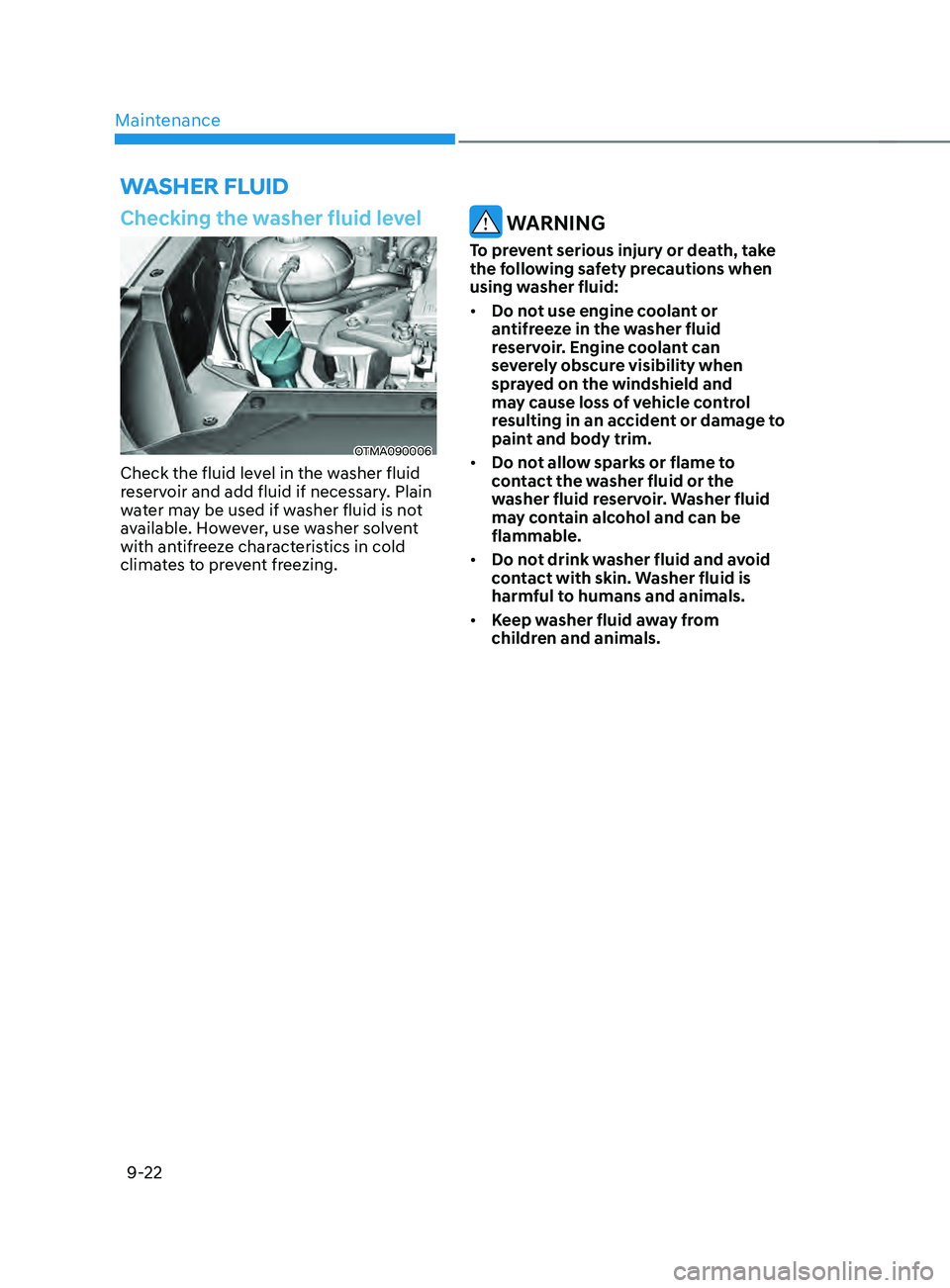 Maintenance

WASHER FLUID

Checking the washer fluid level

OTMA090006

Check the fluid level in the washer fluid reservoir and add fluid if necessary. Plain water may be used if washer fluid is not available. However, use washer solvent with antifreeze characteristics in cold climates to prevent freezing.

WARNING

To prevent serious injury or death, take the following safety precautions when using washer fluid:

• Do not use engine coolant or antifreeze in the washer fluid reservoir. Engine coolant can severely obscure visibility when sprayed on the windshield and may cause loss of vehicle control resulting in an accident or damage to paint and body trim.

• Do not allow sparks or flame to contact the washer fluid or the washer fluid reservoir. Washer fluid may contain alcohol and can be flammable.

• Do not drink washer fluid and avoid contact with skin. Washer fluid is harmful to humans and animals.

• Keep washer fluid away from children and animals.

9-22

carmanualsonline.info